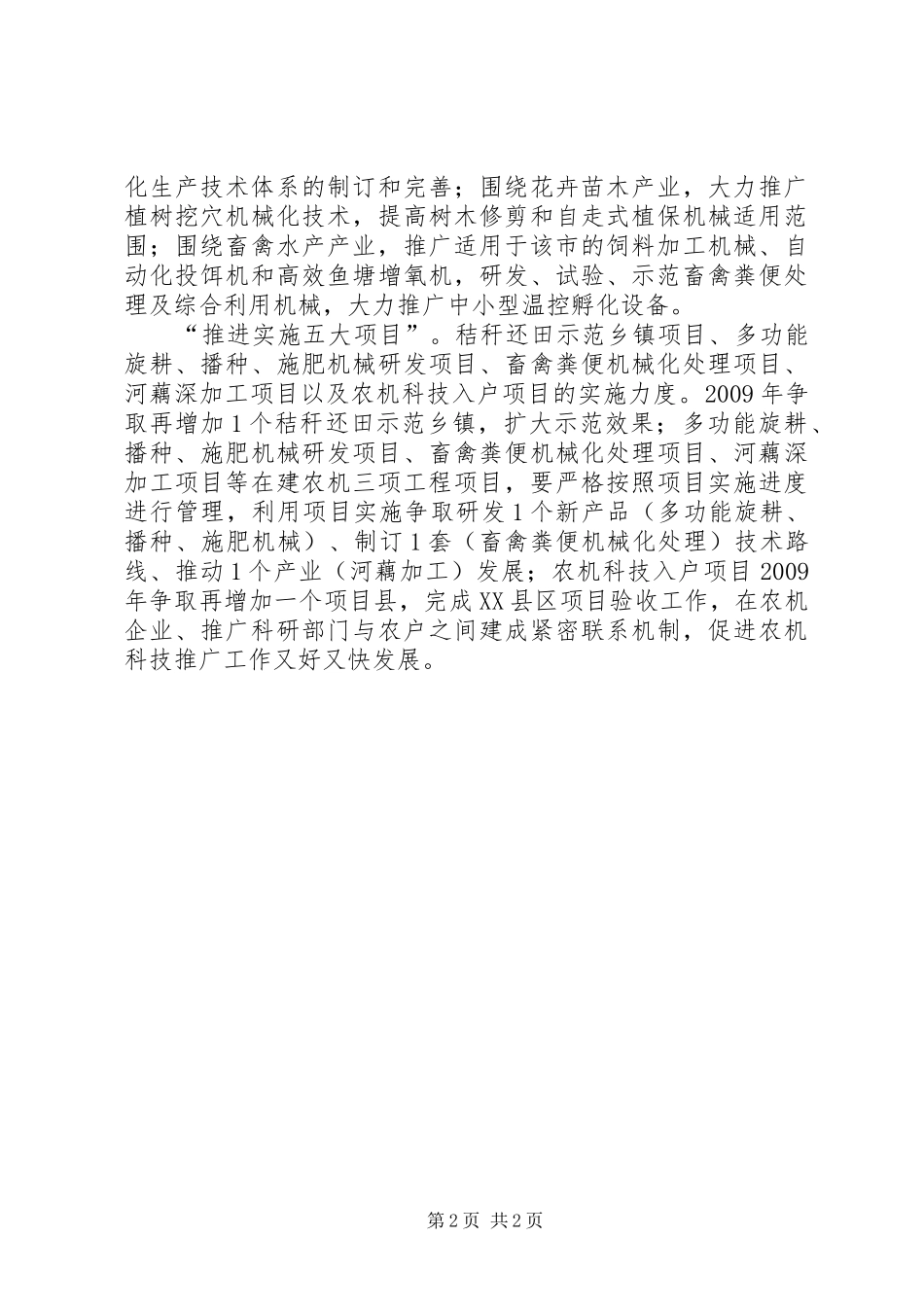 化生产技术体系的制订和完善；围绕花卉苗木产业，大力推广植树挖穴机械化技术，提高树木修剪和自走式植保机械适用范围；围绕畜禽水产产业，推广适用于该市的饲料加工机械、自动化投饵机和高效鱼塘增氧机，研发、试验、示范畜禽粪便处理及综合利用机械，大力推广中小型温控孵化设备。

“推进实施五大项目”。秸秆还田示范乡镇项目、多功能旋耕、播种、施肥机械研发项目、畜禽粪便机械化处理项目、河藕深加工项目以及农机科技入户项目的实施力度。2009 年争取再增加 1 个秸秆还田示范乡镇，扩大示范效果；多功能旋耕、播种、施肥机械研发项目、畜禽粪便机械化处理项目、河藕深加工项目等在建农机三项工程项目，要严格按照项目实施进度进行管理，利用项目实施争取研发 1 个新产品（多功能旋耕、播种、施肥机械）、制订 1 套（畜禽粪便机械化处理）技术路线、推动 1 个产业（河藕加工）发展；农机科技入户项目 2009 年争取再增加一个项目县，完成 XX 县区项目验收工作，在农机企业、推广科研部门与农户之间建成紧密联系机制，促进农机科技推广工作又好又快发展。

第 2 页 共 2 页